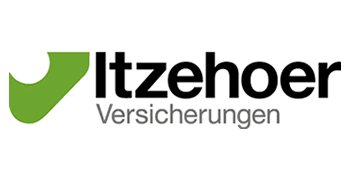 Itzehoer
Versicherungen